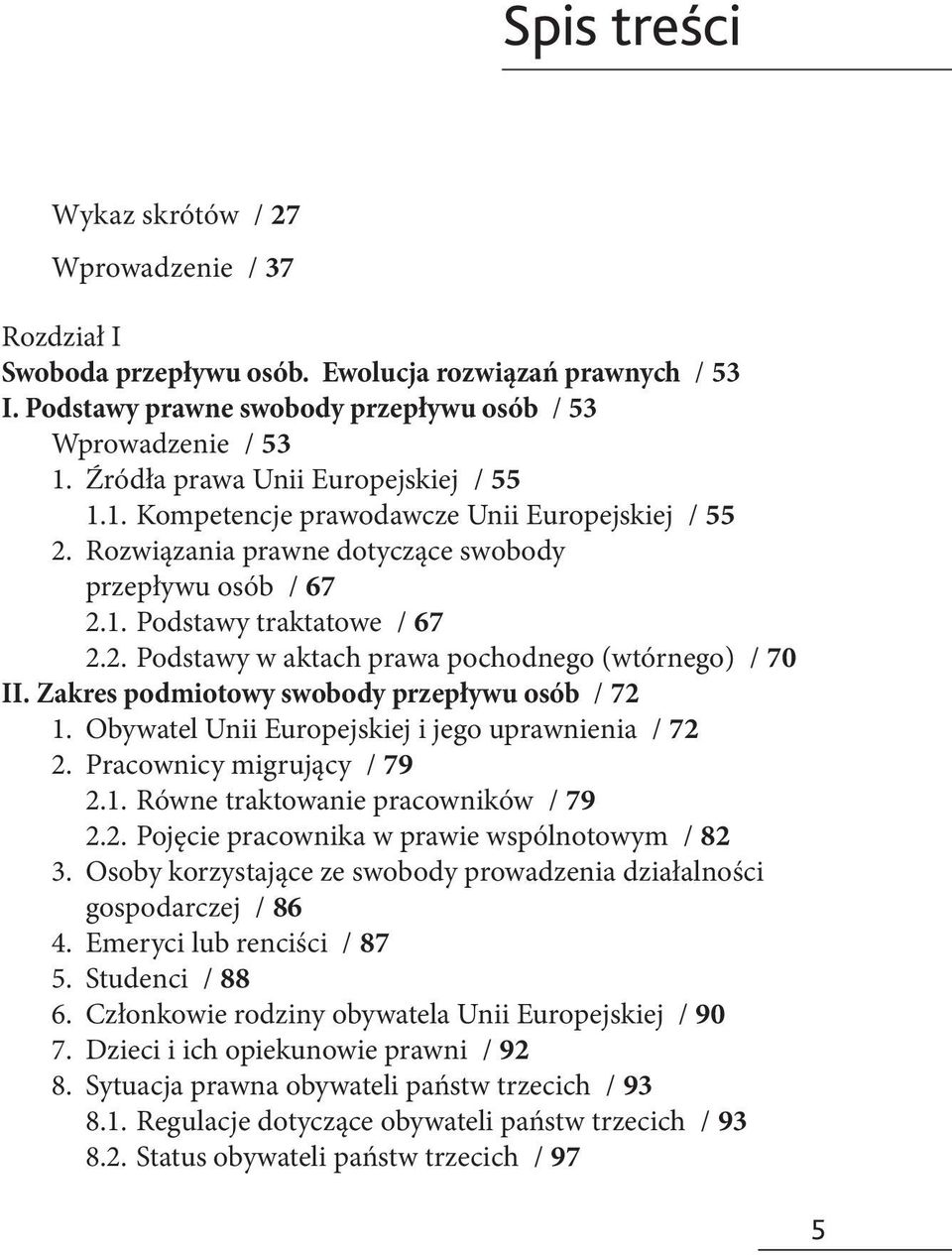 Spis treści

Wykaz skrótów / 27

Wprowadzenie / 37

Rozdział I
Swoboda przepływu osób. Ewolucja rozwiązań prawnych / 53
I. Podstawy prawne swobody przepływu osób / 53
Wprowadzenie / 53
1. Źródła prawa Unii Europejskiej / 55
1.1. Kompetencje prawodawcze Unii Europejskiej / 55
2. Rozwiązania prawne dotyczące swobody przepływu osób / 67
2.1. Podstawy traktatowe / 67
2.2. Podstawy w aktach prawa pochodnego (wtórnego) / 70
II. Zakres podmiotowy swobody przepływu osób / 72
1. Obywatel Unii Europejskiej i jego uprawnienia / 72
2. Pracownicy migrujący / 79
2.1. Równe traktowanie pracowników / 79
2.2. Pojęcie pracownika w prawie wspólnotowym / 82
3. Osoby korzystające ze swobody prowadzenia działalności gospodarczej / 86
4. Emeryci lub renciści / 87
5. Studenci / 88
6. Członkowie rodziny obywatela Unii Europejskiej / 90
7. Dzieci i ich opiekunowie prawni / 92
8. Sytuacja prawna obywateli państw trzecich / 93
8.1. Regulacje dotyczące obywateli państw trzecich / 93
8.2. Status obywateli państw trzecich / 97

5